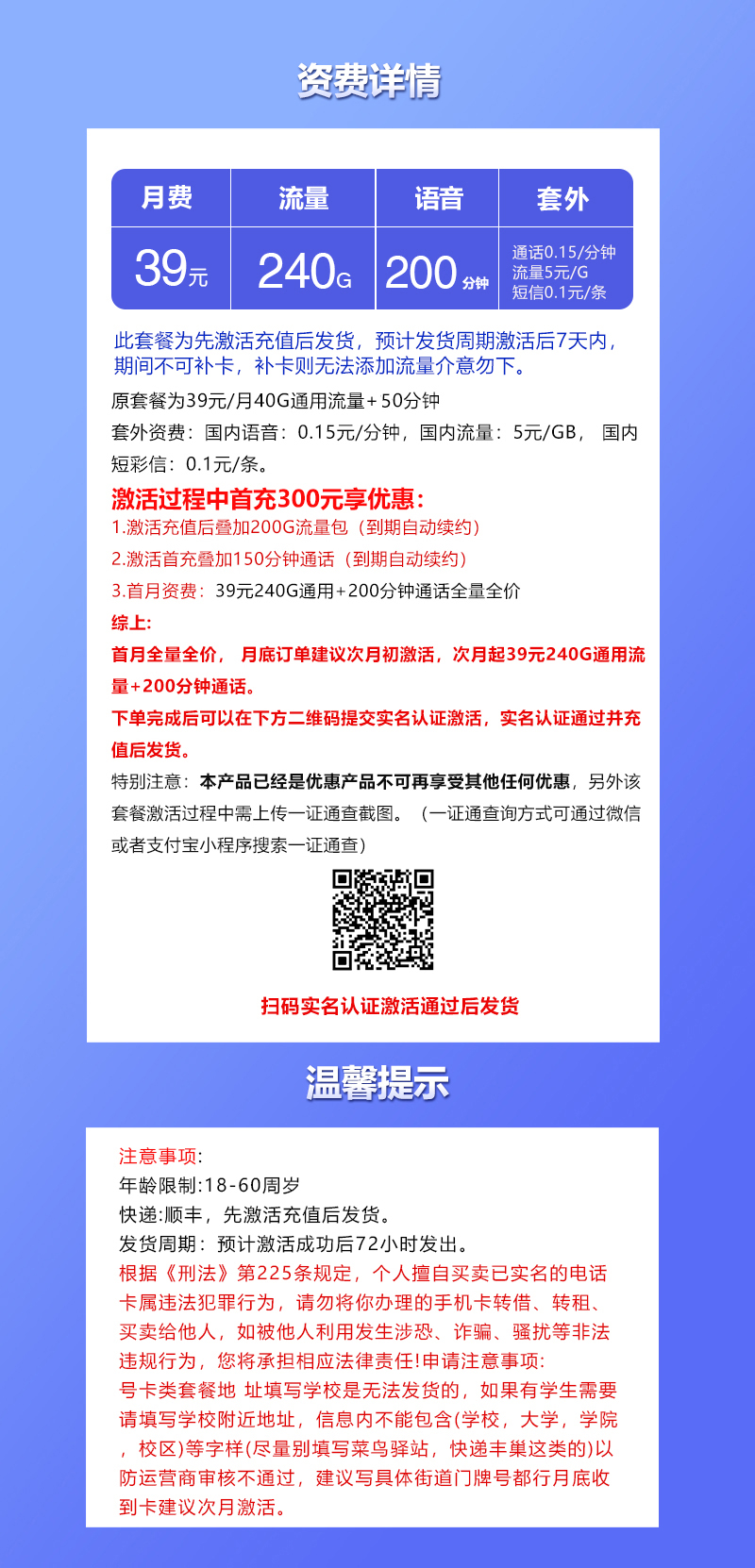 资费详情

| 月费 | 流量 | 语音 | 套外 |
|---|---|---|---|
| 39元 | 240G | 200分钟 | 通话0.15/分钟 流量5元/G 短信0.1元/条 |

此套餐为先激活充值后发货，预计发货周期激活后7天内，期间不可补卡，补卡则无法添加流量介意勿下。

原套餐为39元/月40G通用流量+50分钟

套外资费：国内语音：0.15元/分钟，国内流量：5元/GB， 国内短彩信：0.1元/条。

激活过程中首充300元享优惠：

1.激活充值后叠加200G流量包（到期自动续约）

2.激活首充叠加150分钟通话（到期自动续约）

3.首月资费：39元240G通用+200分钟通话全量全价

综上:

首月全量全价， 月底订单建议次月初激活，次月起39元240G通用流量+200分钟通话。

下单完成后可以在下方二维码提交实名认证激活，实名认证通过并充值后发货。

特别注意：本产品已经是优惠产品不可再享受其他任何优惠，另外该套餐激活过程中需上传一证通查截图。（一证通查询方式可通过微信或者支付宝小程序搜索一证通查）

扫码实名认证激活通过后发货

温馨提示

注意事项:

年龄限制:18-60周岁

快递:顺丰，先激活充值后发货。

发货周期：预计激活成功后72小时发出。

根据《刑法》第225条规定，个人擅自买卖已实名的电话卡属违法犯罪行为，请勿将你办理的手机卡转借、转租、买卖给他人，如被他人利用发生涉恐、诈骗、骚扰等非法违规行为，您将承担相应法律责任!申请注意事项:

号卡类套餐地 址填写学校是无法发货的，如果有学生需要请填写学校附近地址，信息内不能包含(学校，大学，学院，校区)等字样(尽量别填写菜鸟驿站，快递丰巢这类的)以防运营商审核不通过，建议写具体街道门牌号都行月底收到卡建议次月激活。